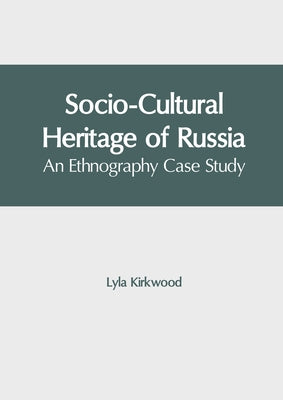 Socio-Cultural Heritage of Russia
An Ethnography Case Study

Lyla Kirkwood